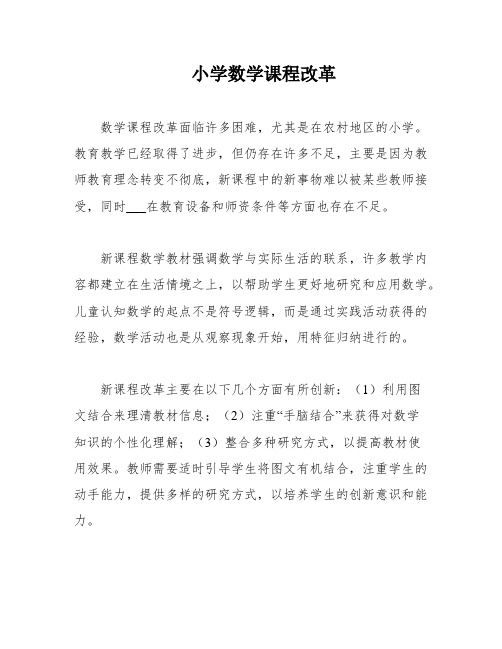 小学数学课程改革

数学课程改革面临许多困难，尤其是在农村地区的小学。教育教学已经取得了进步，但仍存在许多不足，主要是因为教师教育理念转变不彻底，新课程中的新事物难以被某些教师接受，同时___在教育设备和师资条件等方面也存在不足。

新课程数学教材强调数学与实际生活的联系，许多教学内容都建立在生活情境之上，以帮助学生更好地研究和应用数学。儿童认知数学的起点不是符号逻辑，而是通过实践活动获得的经验，数学活动也是从观察现象开始，用特征归纳进行的。

新课程改革主要在以下几个方面有所创新：（1）利用图文结合来理清教材信息；（2）注重“手脑结合”来获得对数学知识的个性化理解；（3）整合多种研究方式，以提高教材使用效果。教师需要适时引导学生将图文有机结合，注重学生的动手能力，提供多样的研究方式，以培养学生的创新意识和能力。